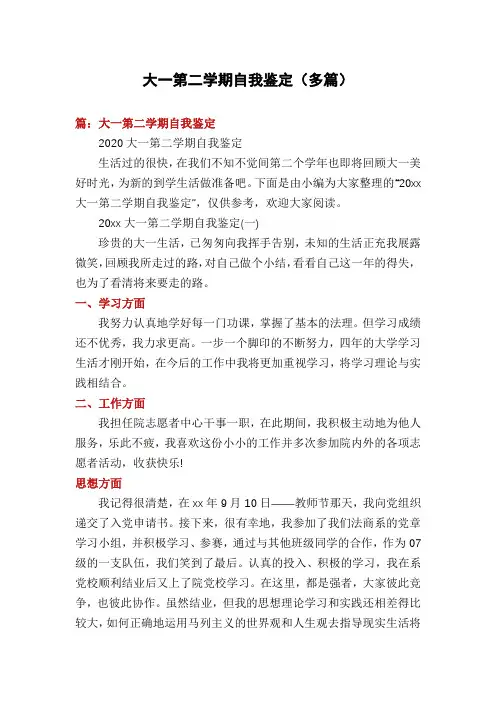 大一第二学期自我鉴定（多篇）

篇：大一第二学期自我鉴定

2020 大一第二学期自我鉴定

生活过的很快，在我们不知不觉间第二个学年也即将回顾大一美好时光，为新的到学生活做准备吧。下面是由小编为大家整理的“20xx 大一第二学期自我鉴定”，仅供参考，欢迎大家阅读。

20xx 大一第二学期自我鉴定(一)

珍贵的大一生活，已匆匆向我挥手告别，未知的生活正充我展露微笑，回顾我所走过的路，对自己做个小结，看看自己这一年的得失，也为了看清将来要走的路。

一、学习方面

我努力认真地学好每一门功课，掌握了基本的法理。但学习成绩还不优秀，我力求更高。一步一个脚印的不断努力，四年的大学学习生活才刚开始，在今后的工作中我将更加重视学习，将学习理论与实践相结合。

二、工作方面

我担任院志愿者中心干事一职，在此期间，我积极主动地为他人服务，乐此不疲，我喜欢这份小小的工作并多次参加院内外的各项志愿者活动，收获快乐!

思想方面

我记得很清楚，在 xx 年 9 月 10 日——教师节那天，我向党组织递交了入党申请书。接下来，很有幸地，我参加了我们法商系的党章学习小组，并积极学习、参赛，通过与其他班级同学的合作，作为 07 级的一支队伍，我们笑到了最后。认真的投入、积极的学习，我在系党校顺利结业后又上了院党校学习。在这里，都是强者，大家彼此竞争，也彼此协作。虽然结业，但我的思想理论学习和实践还相差得比较大，如何正确地运用马列主义的世界观和人生观去指导现实生活将